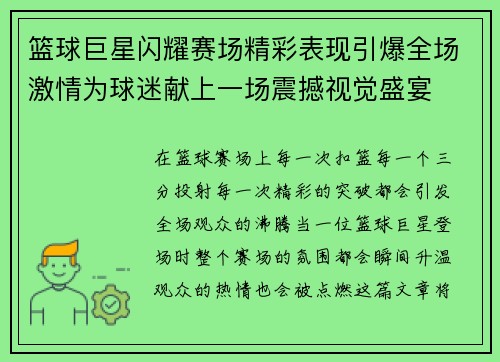 篮球巨星闪耀赛场精彩表现引爆全场激情为球迷献上一场震撼视觉盛宴

在篮球赛场上每一次扣篮每一个三分投射每一次精彩的突破都会引发全场观众的沸腾当一位篮球巨星登场时整个赛场的氛围都会瞬间升温观众的热情也会被点燃这篇文章将